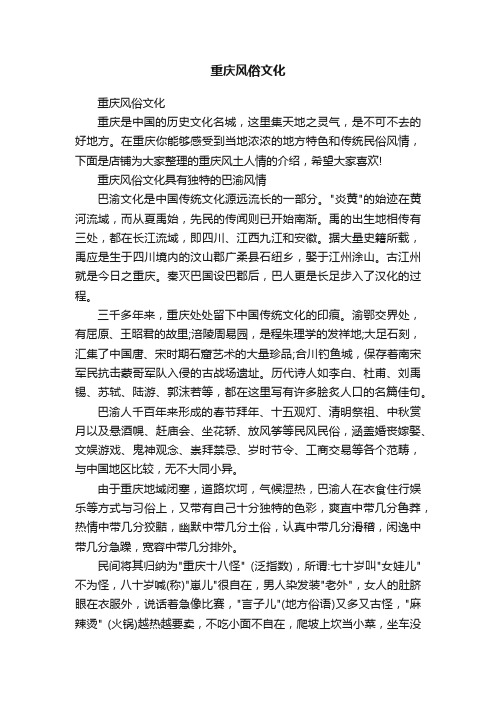 重庆风俗文化

重庆风俗文化

重庆是中国的历史文化名城，这里集天地之灵气，是不可不去的好地方。在重庆你能够感受到当地浓浓的地方特色和传统民俗风情，下面是店铺为大家整理的重庆风土人情的介绍，希望大家喜欢!

重庆风俗文化具有独特的巴渝风情

巴渝文化是中国传统文化源远流长的一部分。"炎黄"的始迹在黄河流域，而从夏禹始，先民的传闻则已开始南渐。禹的出生地相传有三处，都在长江流域，即四川、江西九江和安徽。据大量史籍所载，禹应是生于四川境内的汶山郡广柔县石纽乡，娶于江州涂山。古江州就是今日之重庆。秦灭巴国设巴郡后，巴人更是长足步入了汉化的过程。

三千多年来，重庆处处留下中国传统文化的印痕。渝鄂交界处，有屈原、王昭君的故里;涪陵周易园，是程朱理学的发祥地;大足石刻，汇集了中国唐、宋时期石窟艺术的大量珍品;合川钓鱼城，保存着南宋军民抗击蒙哥军队入侵的古战场遗址。历代诗人如李白、杜甫、刘禹锡、苏轼、陆游、郭沫若等，都在这里写有许多脍炙人口的名篇佳句。

巴渝人千百年来形成的春节拜年、十五观灯、清明祭祖、中秋赏月以及悬酒幌、赶庙会、坐花轿、放风筝等民风民俗，涵盖婚丧嫁娶、文娱游戏、鬼神观念、崇拜禁忌、岁时节令、工商交易等各个范畴，与中国地区比较，无不大同小异。

由于重庆地域闭塞，道路坎坷，气候湿热，巴渝人在衣食住行娱乐等方式与习俗上，又带有自己十分独特的色彩，爽直中带几分鲁莽，热情中带几分狡黠，幽默中带几分土俗，认真中带几分滑稽，闲逸中带几分急躁，宽容中带几分排外。

民间将其归纳为"重庆十八怪" (泛指数)，所谓:七十岁叫"女娃儿"不为怪，八十岁喊(称)"崽儿"很自在，男人染发装"老外"，女人的肚脐眼在衣服外，说话着急像比赛，"言子儿"(地方俗语)又多又古怪，"麻辣烫" (火锅)越热越要卖，不吃小面不自在，爬坡上坎当小菜，坐车没